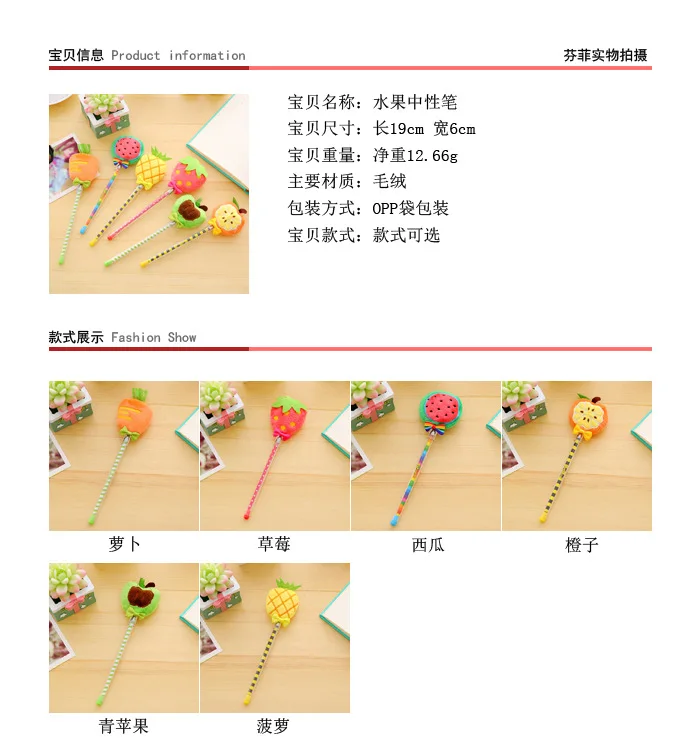 宝贝信息 Product information

芬菲实物拍摄

宝贝名称：水果中性笔
宝贝尺寸：长19cm 宽6cm
宝贝重量：净重12.66g
主要材质：毛绒
包装方式：OPP袋包装
宝贝款式：款式可选

款式展示 Fashion Show

萝卜

草莓

西瓜

橙子

青苹果

菠萝